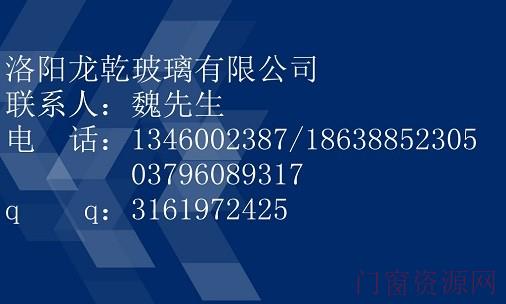 洛阳龙乾玻璃有限公司
联系人：魏先生
电　话：1346002387/18638852305
03796089317
q　q：3161972425

门窗资源网